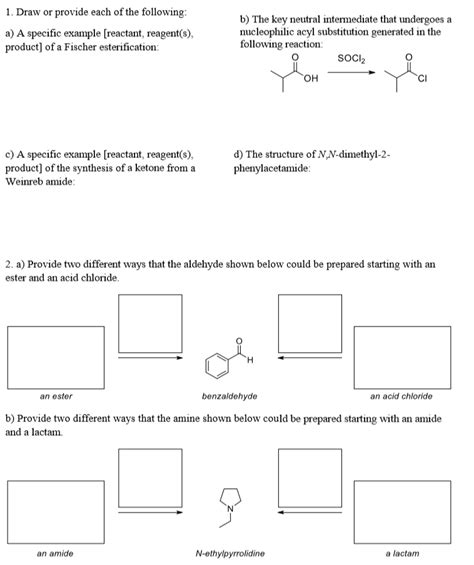 1. Draw or provide each of the following:

a) A specific example [reactant, reagent(s), product] of a Fischer esterification:

b) The key neutral intermediate that undergoes a nucleophilic acyl substitution generated in the following reaction:

O
OH
$SOCl_2$
O
Cl

c) A specific example [reactant, reagent(s), product] of the synthesis of a ketone from a Weinreb amide:

d) The structure of N,N-dimethyl-2-phenylacetamide:

2. a) Provide two different ways that the aldehyde shown below could be prepared starting with an ester and an acid chloride.

O
H

an ester

benzaldehyde

an acid chloride

b) Provide two different ways that the amine shown below could be prepared starting with an amide and a lactam.

N

an amide

N-ethylpyrrolidine

a lactam